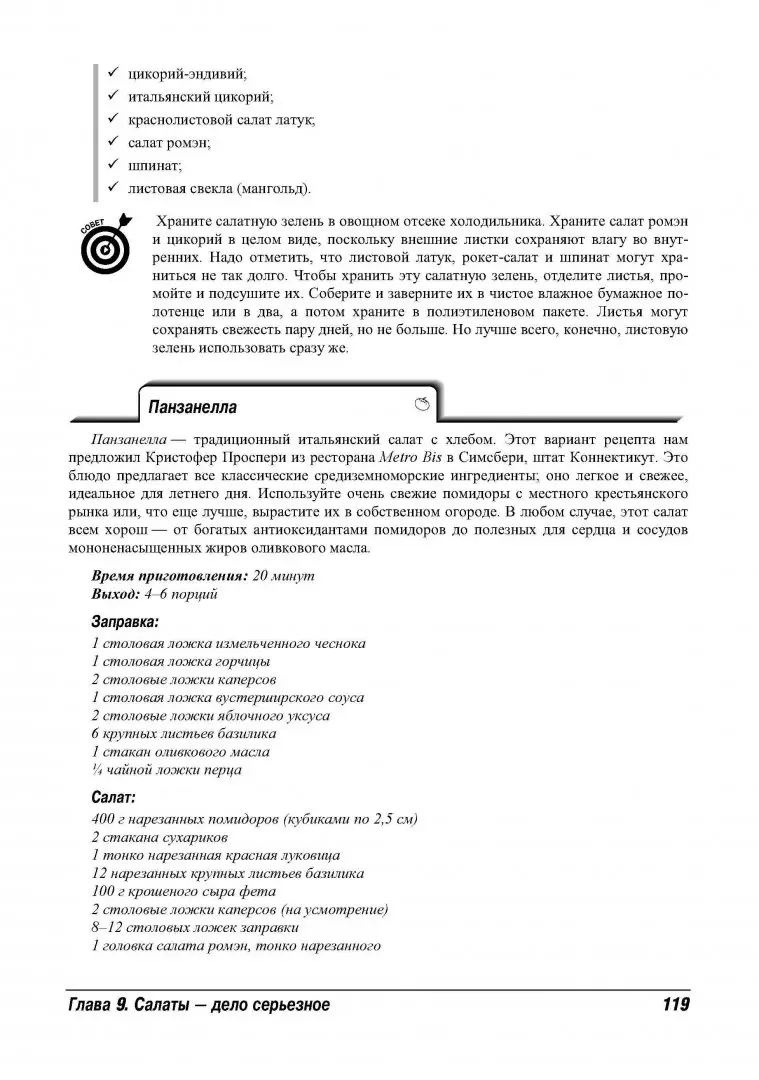 ✓ цикорий-эндивий;
✓ итальянский цикорий;
✓ краснолистовой салат латук;
✓ салат ромэн;
✓ шпинат;
✓ листовая свекла (мангольд).

СОВЕТ

Храните салатную зелень в овощном отсеке холодильника. Храните салат ромэн и цикорий в целом виде, поскольку внешние листки сохраняют влагу во внутренних. Надо отметить, что листовой латук, рокет-салат и шпинат могут храниться не так долго. Чтобы хранить эту салатную зелень, отделите листья, промойте и подсушите их. Соберите и заверните их в чистое влажное бумажное полотенце или в два, а потом храните в полиэтиленовом пакете. Листья могут сохранять свежесть пару дней, но не больше. Но лучше всего, конечно, листовую зелень использовать сразу же.

Панзанелла

Панзанелла — традиционный итальянский салат с хлебом. Этот вариант рецепта нам предложил Кристофер Проспери из ресторана Metro Bis в Симсбери, штат Коннектикут. Это блюдо предлагает все классические средиземноморские ингредиенты; оно легкое и свежее, идеальное для летнего дня. Используйте очень свежие помидоры с местного крестьянского рынка или, что еще лучше, вырастите их в собственном огороде. В любом случае, этот салат всем хорош — от богатых антиоксидантами помидоров до полезных для сердца и сосудов мононенасыщенных жиров оливкового масла.

Время приготовления: 20 минут
Выход: 4–6 порций

Заправка:
1 столовая ложка измельченного чеснока
1 столовая ложка горчицы
2 столовые ложки каперсов
1 столовая ложка вустерширского соуса
2 столовые ложки яблочного уксуса
6 крупных листьев базилика
1 стакан оливкового масла
¼ чайной ложки перца

Салат:
400 г нарезанных помидоров (кубиками по 2,5 см)
2 стакана сухариков
1 тонко нарезанная красная луковица
12 нарезанных крупных листьев базилика
100 г крошеного сыра фета
2 столовые ложки каперсов (на усмотрение)
8–12 столовых ложек заправки
1 головка салата ромэн, тонко нарезанного

Глава 9. Салаты — дело серьезное 119